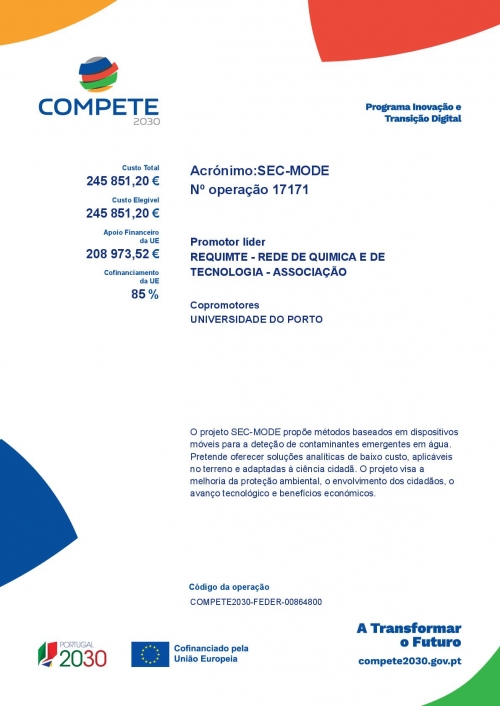 COMPETE
2030

Programa Inovação e Transição Digital

Custo Total
245 851,20 €
Custo Elegível
245 851,20 €
Apoio Financeiro da UE
208 973,52 €
Cofinanciamento da UE
85 %

Acrónimo:SEC-MODE
Nº operação 17171

Promotor líder
REQUIMTE - REDE DE QUIMICA E DE TECNOLOGIA - ASSOCIAÇÃO

Copromotores
UNIVERSIDADE DO PORTO

O projeto SEC-MODE propõe métodos baseados em dispositivos móveis para a deteção de contaminantes emergentes em água. Pretende oferecer soluções analíticas de baixo custo, aplicáveis no terreno e adaptadas à ciência cidadã. O projeto visa a melhoria da proteção ambiental, o envolvimento dos cidadãos, o avanço tecnológico e benefícios económicos.

Código da operação
COMPETE2030-FEDER-00864800

PORTUGAL
2030

Cofinanciado pela
União Europeia

A Transformar
o Futuro
compete2030.gov.pt